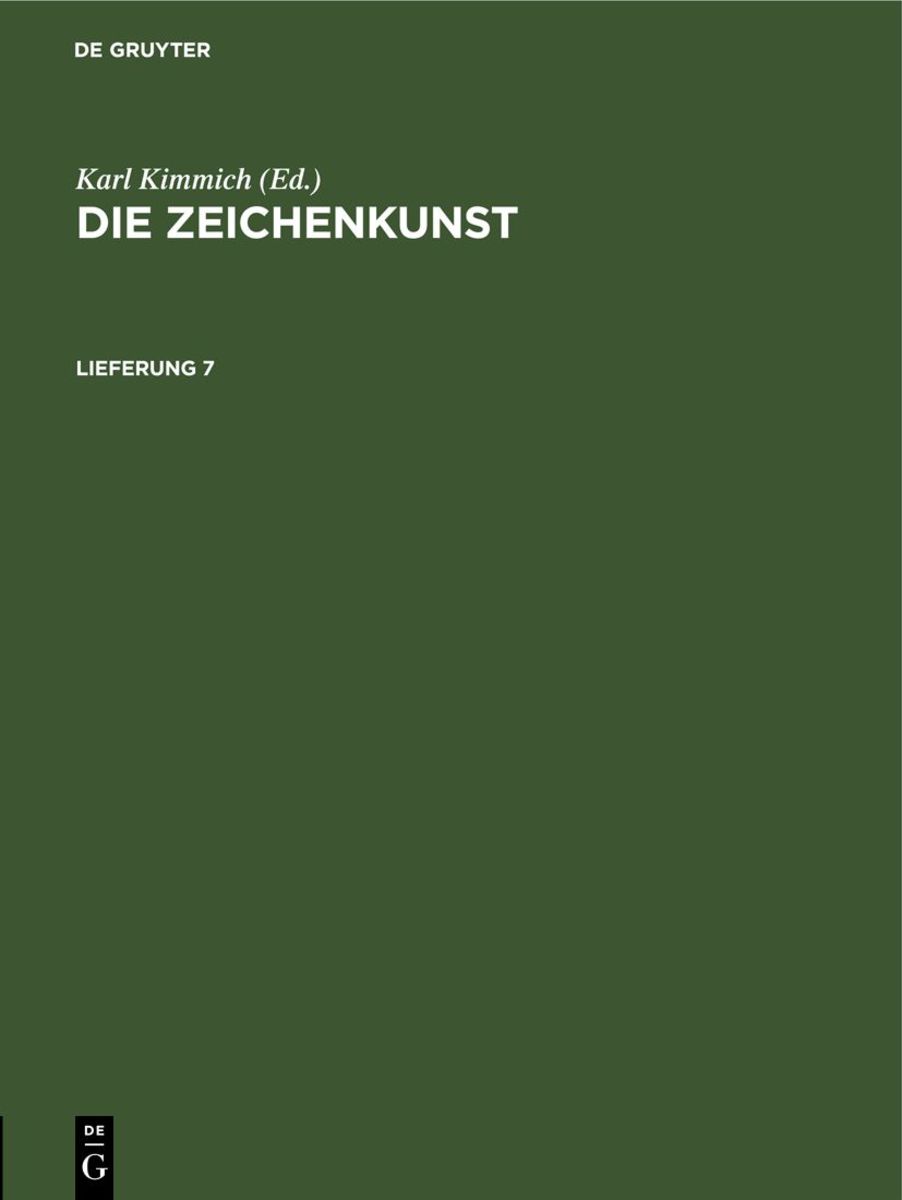 DE GRUYTER

Karl Kimmich (Ed.)
DIE ZEICHENKUNST

LIEFERUNG 7

DE
G